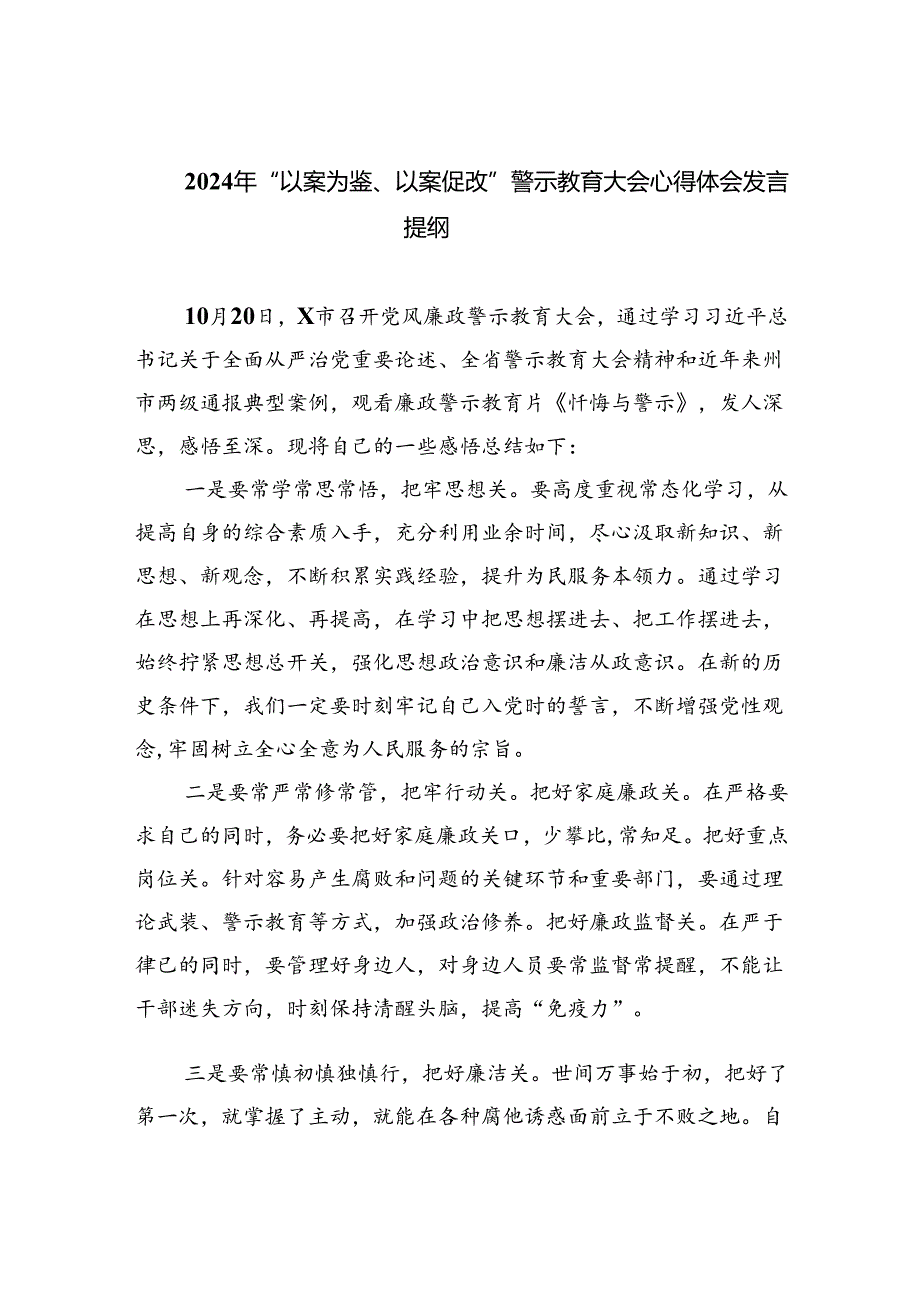 2024年“以案为鉴、以案促改”警示教育大会心得体会发言提纲

10月20日，X市召开党风廉政警示教育大会，通过学习习近平总书记关于全面从严治党重要论述、全省警示教育大会精神和近年来州市两级通报典型案例，观看廉政警示教育片《忏悔与警示》，发人深思，感悟至深。现将自己的一些感悟总结如下：

一是要常学常思常悟，把牢思想关。要高度重视常态化学习，从提高自身的综合素质入手，充分利用业余时间，尽心汲取新知识、新思想、新观念，不断积累实践经验，提升为民服务本领力。通过学习在思想上再深化、再提高，在学习中把思想摆进去、把工作摆进去，始终拧紧思想总开关，强化思想政治意识和廉洁从政意识。在新的历史条件下，我们一定要时刻牢记自己入党时的誓言，不断增强党性观念，牢固树立全心全意为人民服务的宗旨。

二是要常严常修常管，把牢行动关。把好家庭廉政关。在严格要求自己的同时，务必要把好家庭廉政关口，少攀比，常知足。把好重点岗位关。针对容易产生腐败和问题的关键环节和重要部门，要通过理论武装、警示教育等方式，加强政治修养。把好廉政监督关。在严于律己的同时，要管理好身边人，对身边人员要常监督常提醒，不能让干部迷失方向，时刻保持清醒头脑，提高“免疫力”。

三是要常慎初慎独慎行，把好廉洁关。世间万事始于初，把好了第一次，就掌握了主动，就能在各种腐他诱惑面前立于不败之地。自